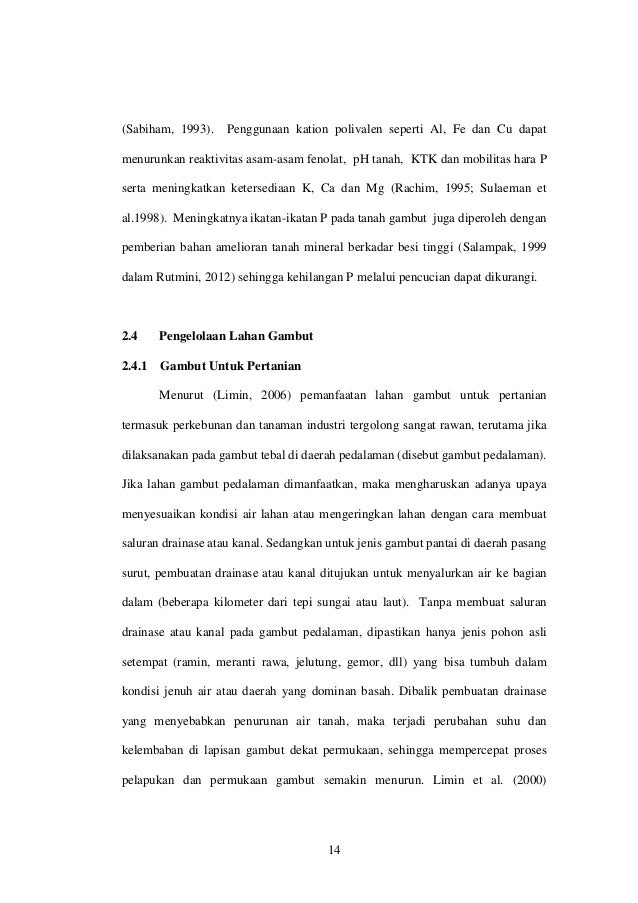 (Sabiham, 1993). Penggunaan kation polivalen seperti Al, Fe dan Cu dapat menurunkan reaktivitas asam-asam fenolat, pH tanah, KTK dan mobilitas hara P serta meningkatkan ketersediaan K, Ca dan Mg (Rachim, 1995; Sulaeman et al.1998). Meningkatnya ikatan-ikatan P pada tanah gambut juga diperoleh dengan pemberian bahan amelioran tanah mineral berkadar besi tinggi (Salampak, 1999 dalam Rutmini, 2012) sehingga kehilangan P melalui pencucian dapat dikurangi.

2.4 Pengelolaan Lahan Gambut

2.4.1 Gambut Untuk Pertanian

Menurut (Limin, 2006) pemanfaatan lahan gambut untuk pertanian termasuk perkebunan dan tanaman industri tergolong sangat rawan, terutama jika dilaksanakan pada gambut tebal di daerah pedalaman (disebut gambut pedalaman). Jika lahan gambut pedalaman dimanfaatkan, maka mengharuskan adanya upaya menyesuaikan kondisi air lahan atau mengeringkan lahan dengan cara membuat saluran drainase atau kanal. Sedangkan untuk jenis gambut pantai di daerah pasang surut, pembuatan drainase atau kanal ditujukan untuk menyalurkan air ke bagian dalam (beberapa kilometer dari tepi sungai atau laut). Tanpa membuat saluran drainase atau kanal pada gambut pedalaman, dipastikan hanya jenis pohon asli setempat (ramin, meranti rawa, jelutung, gemor, dll) yang bisa tumbuh dalam kondisi jenuh air atau daerah yang dominan basah. Dibalik pembuatan drainase yang menyebabkan penurunan air tanah, maka terjadi perubahan suhu dan kelembaban di lapisan gambut dekat permukaan, sehingga mempercepat proses pelapukan dan permukaan gambut semakin menurun. Limin et al. (2000)

14